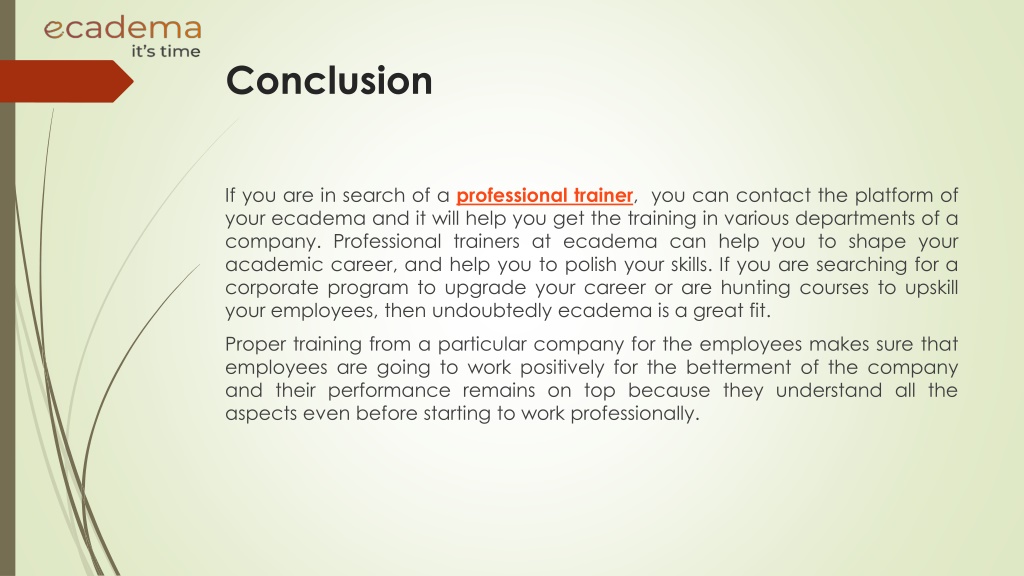 ecadema
it's time

Conclusion

If you are in search of a professional trainer, you can contact the platform of your ecadema and it will help you get the training in various departments of a company. Professional trainers at ecadema can help you to shape your academic career, and help you to polish your skills. If you are searching for a corporate program to upgrade your career or are hunting courses to upskill your employees, then undoubtedly ecadema is a great fit.

Proper training from a particular company for the employees makes sure that employees are going to work positively for the betterment of the company and their performance remains on top because they understand all the aspects even before starting to work professionally.